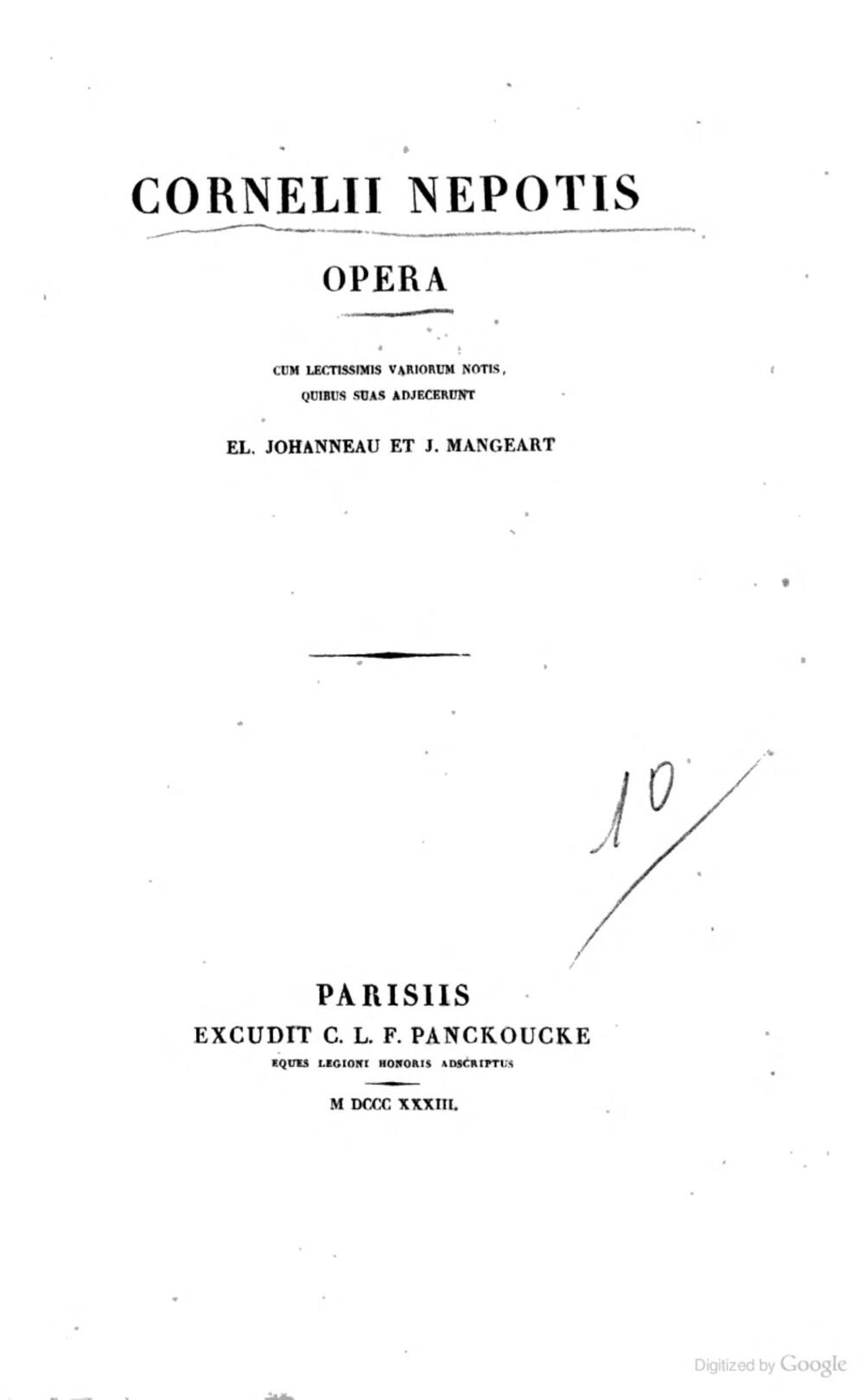 CORNELII NEPOTIS

OPERA

CUM LECTISSIMIS VARIORUM NOTIS,
QUIBUS SUAS ADJECERUNT

EL. JOHANNEAU ET J. MANGEART

10

PARISIIS
EXCUDIT C. L. F. PANCKOUCKE
EQUES LEGIONI HONORIS ADSCRIPTUS

M DCCC XXXIII.

Digitized by Google